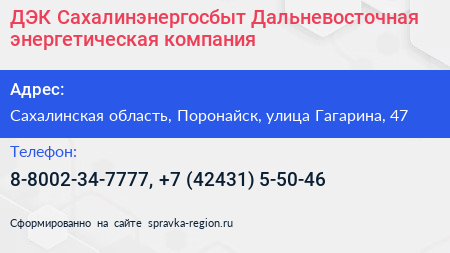 ДЭК Сахалинэнергосбыт Дальневосточная энергетическая компания

Адрес:

Сахалинская область, Поронайск, улица Гагарина, 47

Телефон:

8-8002-34-7777, +7 (42431) 5-50-46

Сформированно на сайте spravka-region.ru